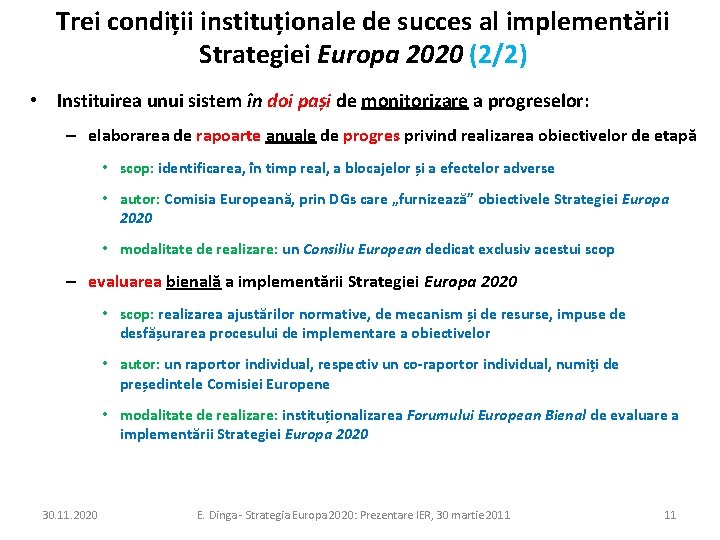 Trei condiții instituționale de succes al implementării Strategiei Europa 2020 (2/2)

• Instituirea unui sistem în doi pași de monitorizare a progreselor:
– elaborarea de rapoarte anuale de progres privind realizarea obiectivelor de etapă
• scop: identificarea, în timp real, a blocajelor și a efectelor adverse
• autor: Comisia Europeană, prin DGs care „furnizează” obiectivele Strategiei Europa 2020
• modalitate de realizare: un Consiliu European dedicat exclusiv acestui scop
– evaluarea bienală a implementării Strategiei Europa 2020
• scop: realizarea ajustărilor normative, de mecanism și de resurse, impuse de desfășurarea procesului de implementare a obiectivelor
• autor: un raportor individual, respectiv un co-raportor individual, numiți de președintele Comisiei Europene
• modalitate de realizare: instituționalizarea Forumului European Bienal de evaluare a implementării Strategiei Europa 2020

30.11.2020 E. Dinga - Strategia Europa 2020: Prezentare IER, 30 martie 2011 11